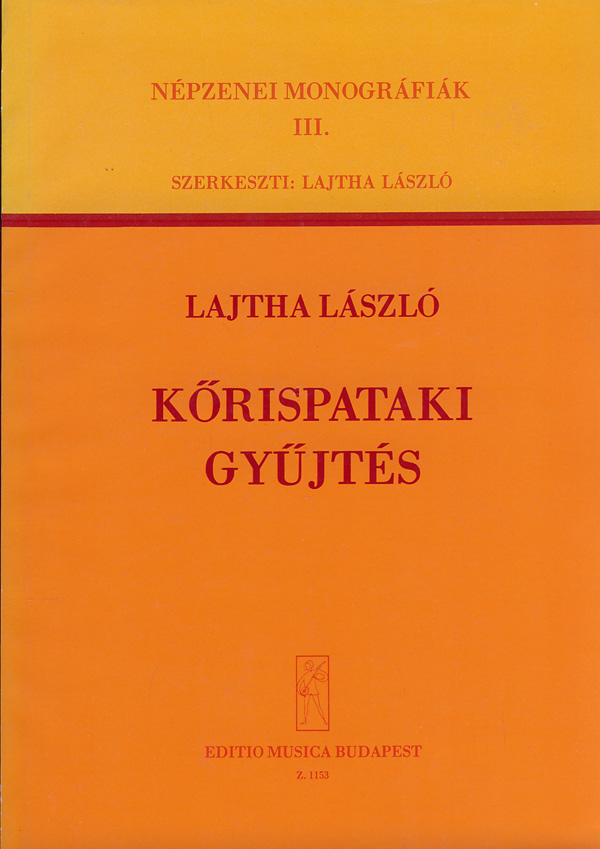 NÉPZENEI MONOGRÁFIÁK
III.

SZERKESZTI: LAJTHA LÁSZLÓ

LAJTHA LÁSZLÓ

KŐRISPATAKI
GYŰJTÉS

EDITIO MUSICA BUDAPEST
Z. 1153